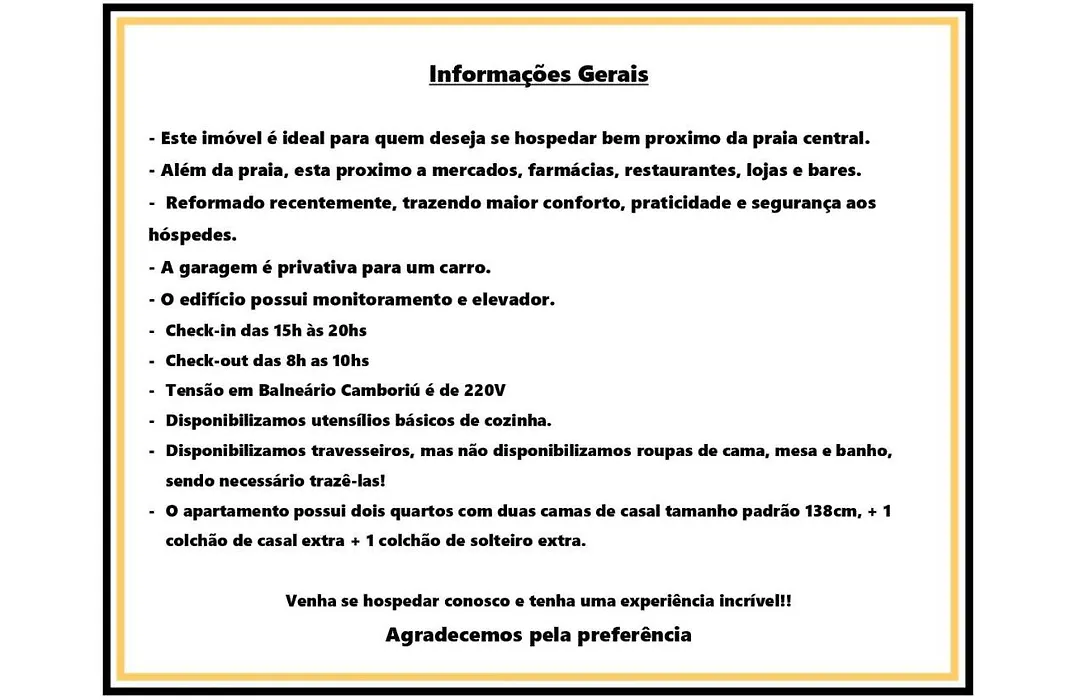 Informações Gerais

- Este imóvel é ideal para quem deseja se hospedar bem proximo da praia central.
- Além da praia, esta proximo a mercados, farmácias, restaurantes, lojas e bares.
- Reformado recentemente, trazendo maior conforto, praticidade e segurança aos hóspedes.
- A garagem é privativa para um carro.
- O edifício possui monitoramento e elevador.
- Check-in das 15h às 20hs
- Check-out das 8h as 10hs
- Tensão em Balneário Camboriú é de 220V
- Disponibilizamos utensílios básicos de cozinha.
- Disponibilizamos travesseiros, mas não disponibilizamos roupas de cama, mesa e banho, sendo necessário trazê-las!
- O apartamento possui dois quartos com duas camas de casal tamanho padrão 138cm, + 1 colchão de casal extra + 1 colchão de solteiro extra.

Venha se hospedar conosco e tenha uma experiência incrível!!

Agradecemos pela preferência